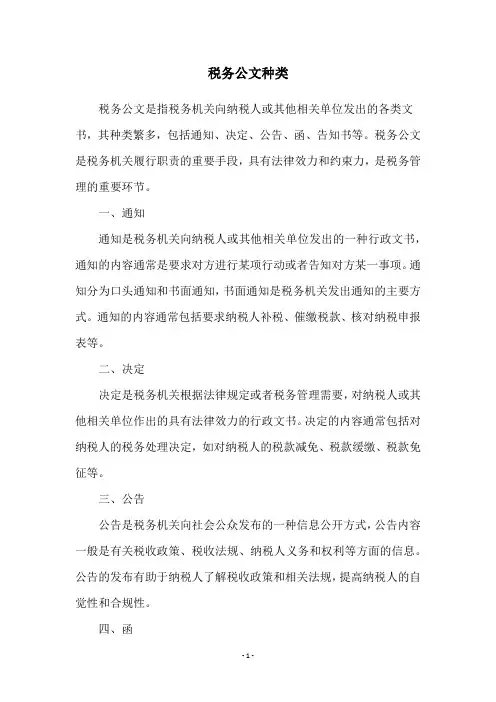 税务公文种类

税务公文是指税务机关向纳税人或其他相关单位发出的各类文书，其种类繁多，包括通知、决定、公告、函、告知书等。税务公文是税务机关履行职责的重要手段，具有法律效力和约束力，是税务管理的重要环节。

一、通知

通知是税务机关向纳税人或其他相关单位发出的一种行政文书，通知的内容通常是要求对方进行某项行动或者告知对方某一事项。通知分为口头通知和书面通知，书面通知是税务机关发出通知的主要方式。通知的内容通常包括要求纳税人补税、催缴税款、核对纳税申报表等。

二、决定

决定是税务机关根据法律规定或者税务管理需要，对纳税人或其他相关单位作出的具有法律效力的行政文书。决定的内容通常包括对纳税人的税务处理决定，如对纳税人的税款减免、税款缓缴、税款免征等。

三、公告

公告是税务机关向社会公众发布的一种信息公开方式，公告内容一般是有关税收政策、税收法规、纳税人义务和权利等方面的信息。公告的发布有助于纳税人了解税收政策和相关法规，提高纳税人的自觉性和合规性。

四、函

- 1 -